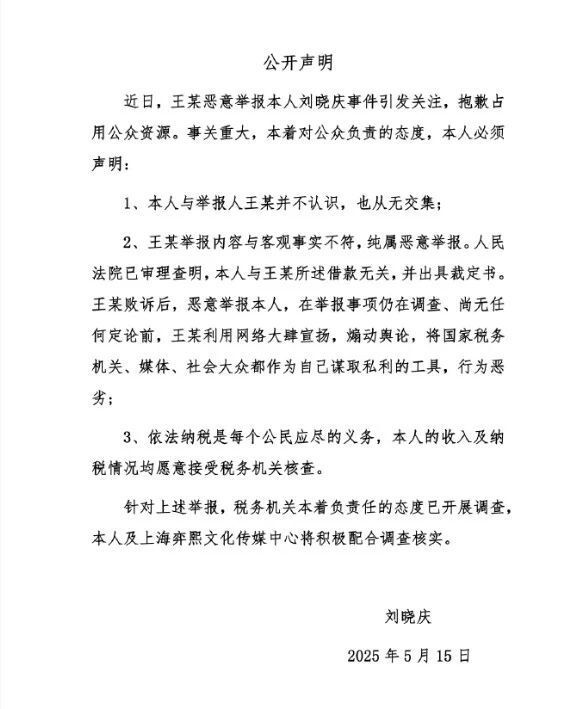 公开声明

近日，王某恶意举报本人刘晓庆事件引发关注，抱歉占用公众资源。事关重大，本着对公众负责的态度，本人必须声明：

1、本人与举报人王某并不认识，也从无交集；

2、王某举报内容与客观事实不符，纯属恶意举报。人民法院已审理查明，本人与王某所述借款无关，并出具裁定书。王某败诉后，恶意举报本人，在举报事项仍在调查、尚无任何定论前，王某利用网络大肆宣扬，煽动舆论，将国家税务机关、媒体、社会大众都作为自己谋取私利的工具，行为恶劣；

3、依法纳税是每个公民应尽的义务，本人的收入及纳税情况均愿意接受税务机关核查。

针对上述举报，税务机关本着负责任的态度已开展调查，本人及上海弈熙文化传媒中心将积极配合调查核实。

刘晓庆

2025 年 5 月 15 日